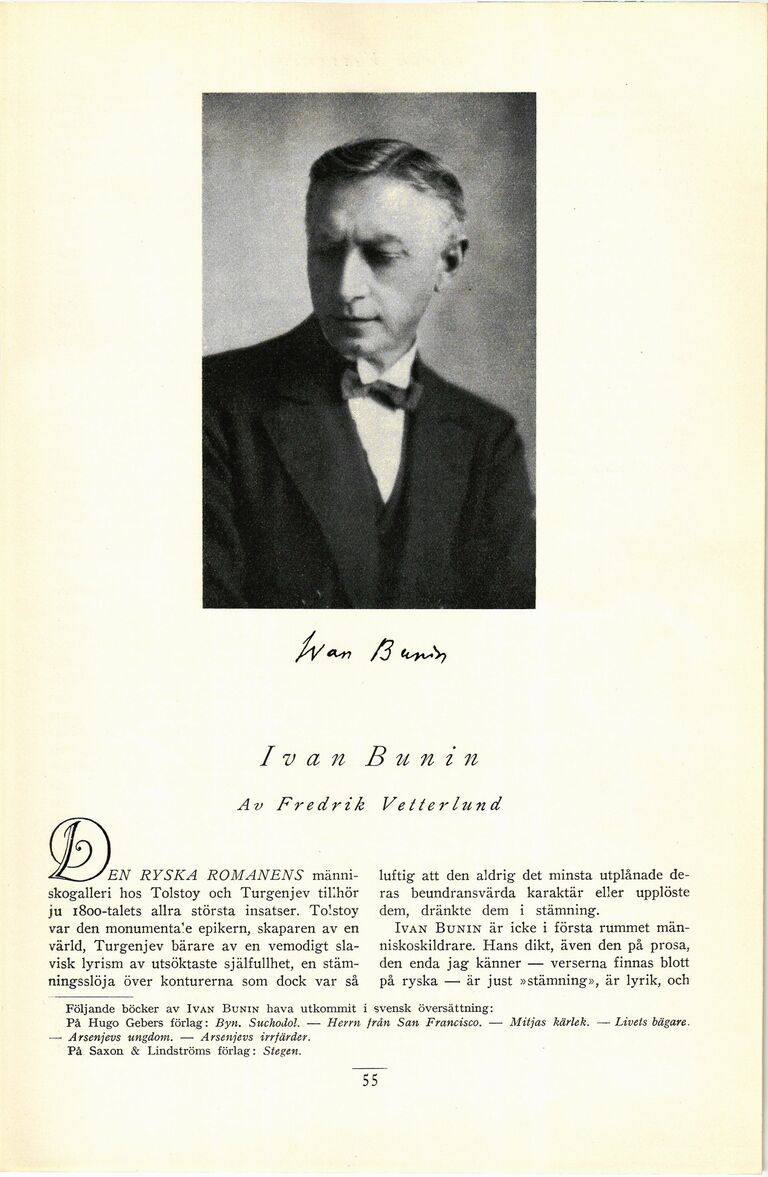 Ivan Bunin

Ivan Bunin

Av Fredrik Vetterlund

DEN RYSKA ROMANENS människogalleri hos Tolstoy och Turgenjev tillhör ju 1800-talets allra största insatser. Tolstoy var den monumentale epikern, skaparen av en värld, Turgenjev bärare av en vemodigt slavisk lyrism av utsöktaste själfullhet, en stämningsslöja över konturerna som dock var så luftig att den aldrig det minsta utplånade deras beundransvärda karaktär eller upplöste dem, dränkte dem i stämning.

IVAN BUNIN är icke i första rummet människoskildrare. Hans dikt, även den på prosa, den enda jag känner — verserna finnas blott på ryska — är just »stämning», är lyrik, och

Följande böcker av IVAN BUNIN hava utkommit i svensk översättning:
På Hugo Gebers förlag: Byn. Suchodol. — Herrn från San Francisco. — Mitjas kärlek. — Livets bägare. — Arsenjevs ungdom. — Arsenjevs irrfärder.
På Saxon & Lindströms förlag: Stegen.

55